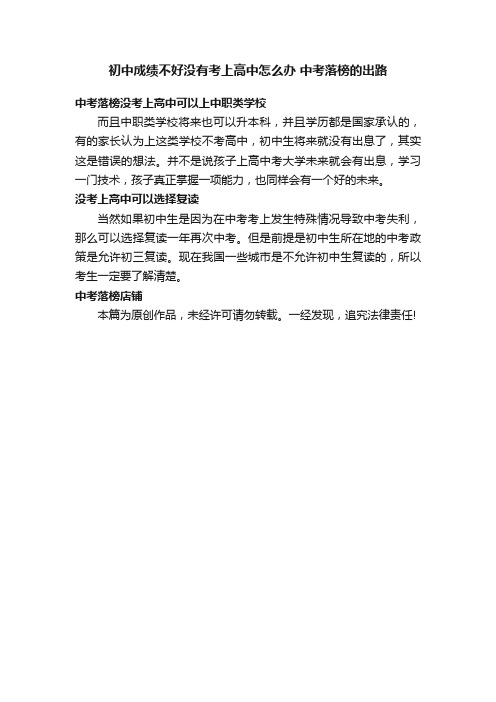 初中成绩不好没有考上高中怎么办 中考落榜的出路

中考落榜没考上高中可以上中职类学校

而且中职类学校将来也可以升本科，并且学历都是国家承认的，有的家长认为上这类学校不考高中，初中生将来就没有出息了，其实这是错误的想法。并不是说孩子上高中考大学未来就会有出息，学习一门技术，孩子真正掌握一项能力，也同样会有一个好的未来。

没考上高中可以选择复读

当然如果初中生是因为在中考考上发生特殊情况导致中考失利，那么可以选择复读一年再次中考。但是前提是初中生所在地的中考政策是允许初三复读。现在我国一些城市是不允许初中生复读的，所以考生一定要了解清楚。

中考落榜店铺

本篇为原创作品，未经许可请勿转载。一经发现，追究法律责任!